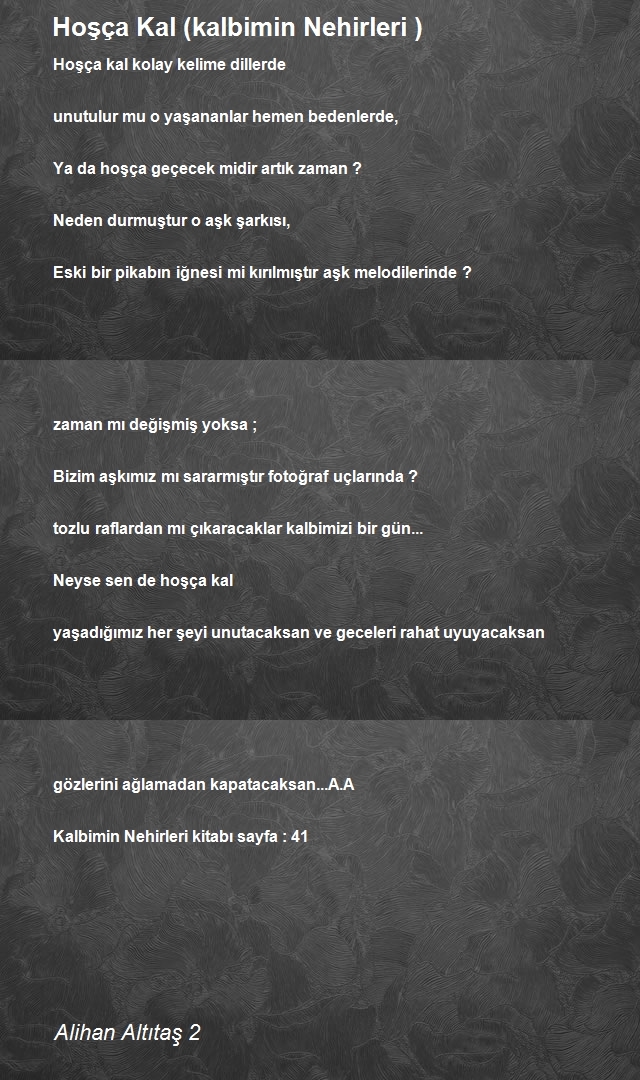 Hoşça Kal (kalbimin Nehirleri )

Hoşça kal kolay kelime dillerde

unutulur mu o yaşananlar hemen bedenlerde,

Ya da hoşça geçecek midir artık zaman ?

Neden durmuştur o aşk şarkısı,

Eski bir pikabın iğnesi mi kırılmıştır aşk melodilerinde ?

zaman mı değişmiş yoksa ;

Bizim aşkımız mı sararmıştır fotoğraf uçlarında ?

tozlu raflardan mı çıkaracaklar kalbimizi bir gün...

Neyse sen de hoşça kal

yaşadığımız her şeyi unutacaksan ve geceleri rahat uyuyacaksan

gözlerini ağlamadan kapatacaksan...A.A

Kalbimin Nehirleri kitabı sayfa : 41

Alihan Altıtaş 2